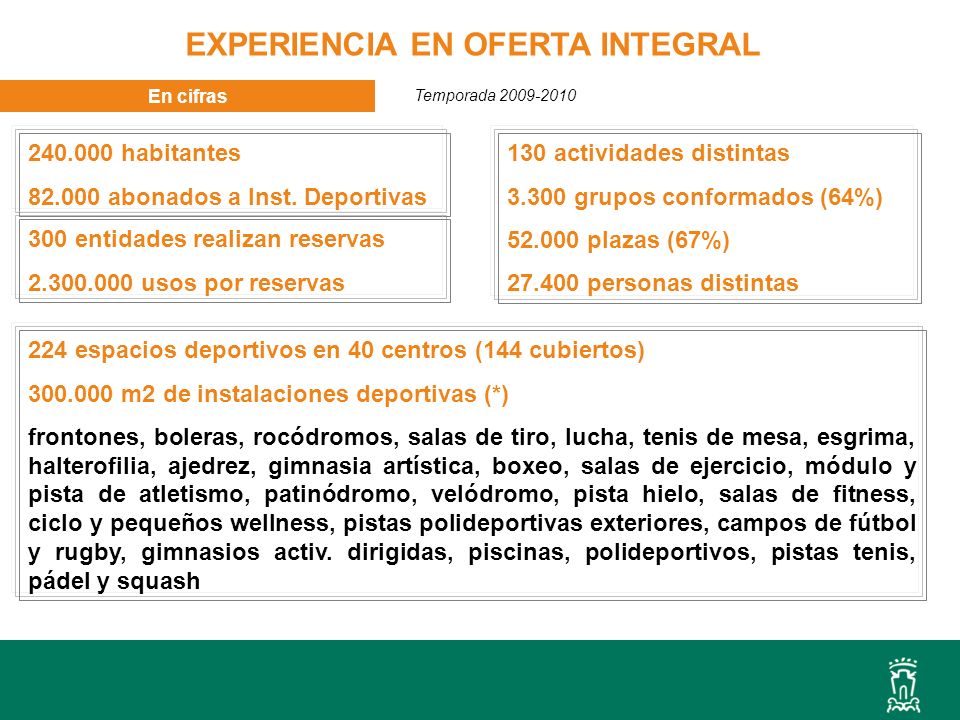 EXPERIENCIA EN OFERTA INTEGRAL

En cifras

Temporada 2009-2010

240.000 habitantes

82.000 abonados a Inst. Deportivas

300 entidades realizan reservas

2.300.000 usos por reservas

130 actividades distintas

3.300 grupos conformados (64%)

52.000 plazas (67%)

27.400 personas distintas

224 espacios deportivos en 40 centros (144 cubiertos)

300.000 m2 de instalaciones deportivas (*)

frontones, boleras, rocódromos, salas de tiro, lucha, tenis de mesa, esgrima, halterofilia, ajedrez, gimnasia artística, boxeo, salas de ejercicio, módulo y pista de atletismo, patinódromo, velódromo, pista hielo, salas de fitness, ciclo y pequeños wellness, pistas polideportivas exteriores, campos de fútbol y rugby, gimnasios activ. dirigidas, piscinas, polideportivos, pistas tenis, pádel y squash